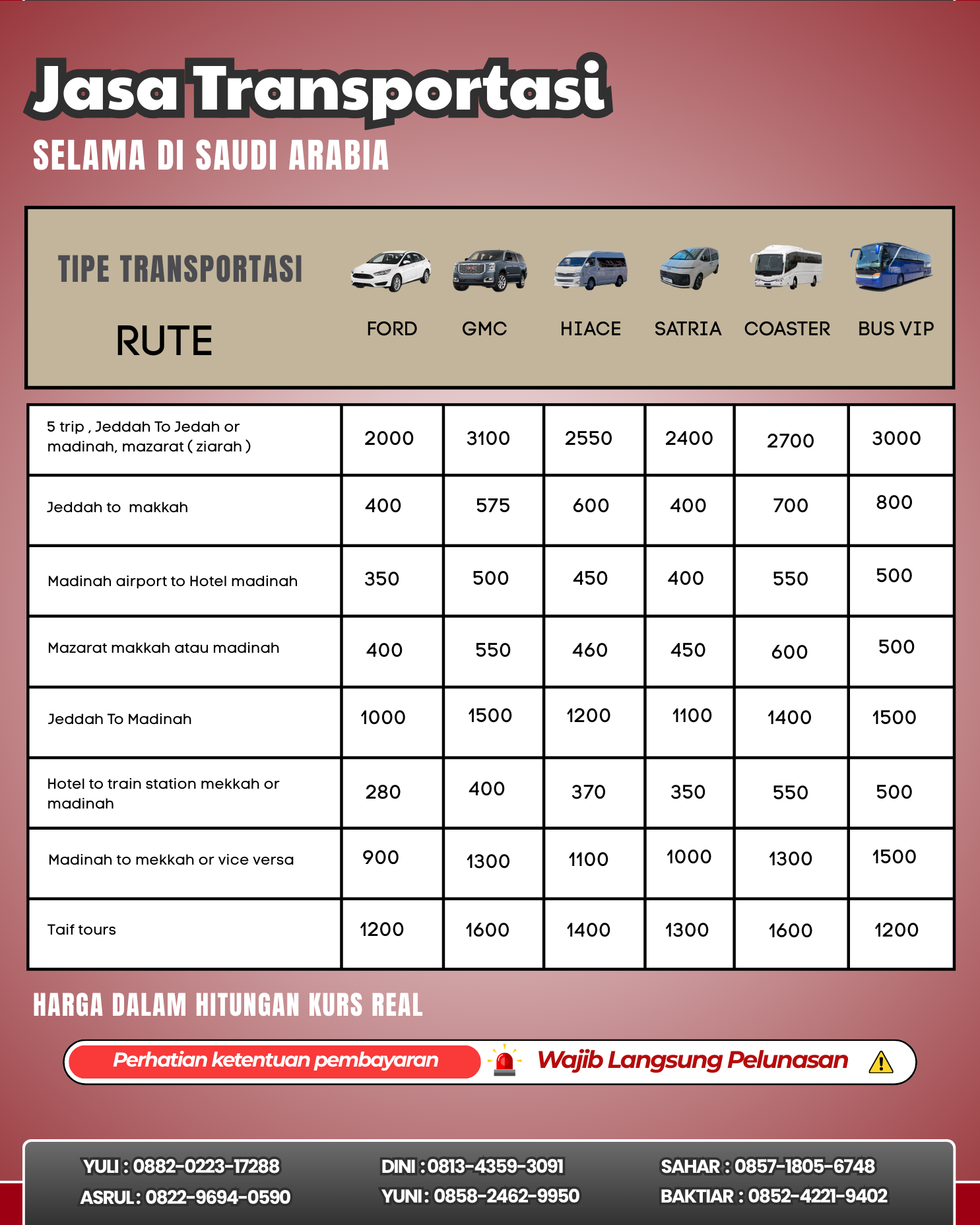 Jasa Transportasi
SELAMA DI SAUDI ARABIA

| TIPE TRANSPORTASI RUTE | FORD | GMC | HIACE | SATRIA | COASTER | BUS VIP |
|---|---|---|---|---|---|---|
| 5 trip , Jeddah To Jedah or madinah, mazarat ( ziarah ) | 2000 | 3100 | 2550 | 2400 | 2700 | 3000 |
| Jeddah to makkah | 400 | 575 | 600 | 400 | 700 | 800 |
| Madinah airport to Hotel madinah | 350 | 500 | 450 | 400 | 550 | 500 |
| Mazarat makkah atau madinah | 400 | 550 | 460 | 450 | 600 | 500 |
| Jeddah To Madinah | 1000 | 1500 | 1200 | 1100 | 1400 | 1500 |
| Hotel to train station mekkah or madinah | 280 | 400 | 370 | 350 | 550 | 500 |
| Madinah to mekkah or vice versa | 900 | 1300 | 1100 | 1000 | 1300 | 1500 |
| Taif tours | 1200 | 1600 | 1400 | 1300 | 1600 | 1200 |

HARGA DALAM HITUNGAN KURS REAL

Perhatian ketentuan pembayaran
Wajib Langsung Pelunasan

YULI : 0882-0223-17288
ASRUL : 0822-9694-0590
DINI : 0813-4359-3091
YUNI : 0858-2462-9950
SAHAR : 0857-1805-6748
BAKTIAR : 0852-4221-9402